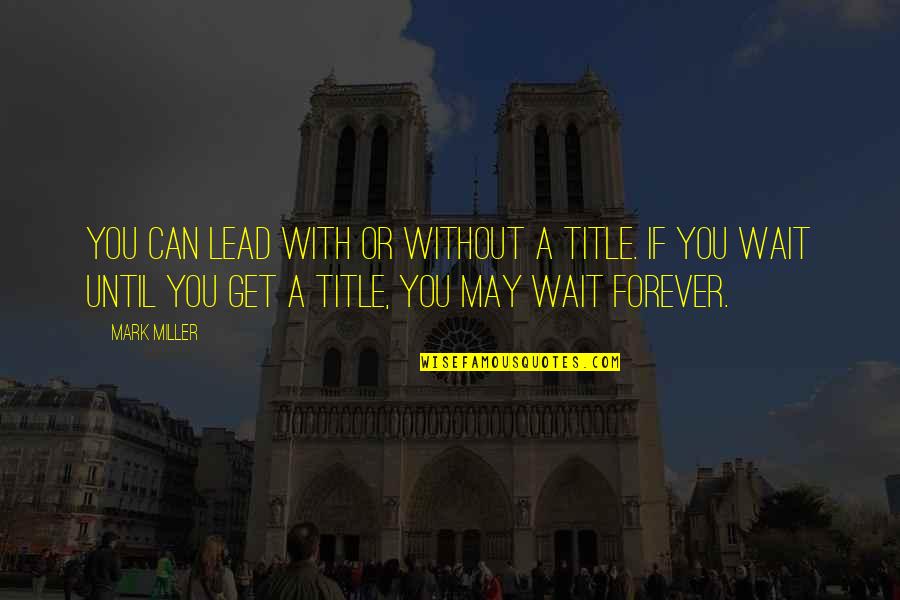 YOU CAN LEAD WITH OR WITHOUT A TITLE. IF YOU WAIT UNTIL YOU GET A TITLE, YOU MAY WAIT FOREVER.

MARK MILLER

WISEFAMOUSQUOTES.COM